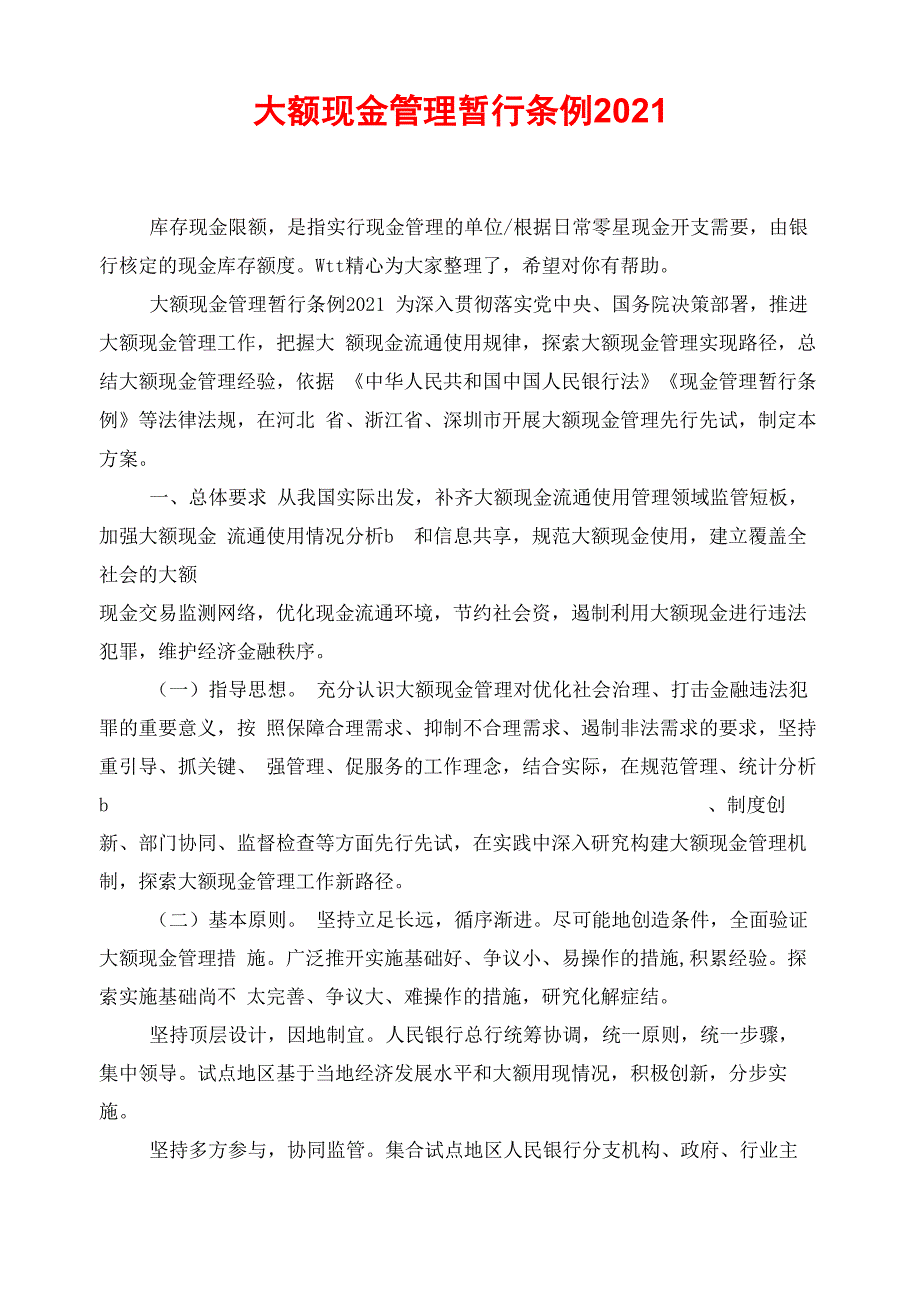 大额现金管理暂行条例2021

库存现金限额，是指实行现金管理的单位/根据日常零星现金开支需要，由银行核定的现金库存额度。Wtt精心为大家整理了，希望对你有帮助。

大额现金管理暂行条例2021 为深入贯彻落实党中央、国务院决策部署，推进大额现金管理工作，把握大 额现金流通使用规律，探索大额现金管理实现路径，总结大额现金管理经验，依据 《中华人民共和国中国人民银行法》《现金管理暂行条例》等法律法规，在河北 省、浙江省、深圳市开展大额现金管理先行先试，制定本方案。

一、总体要求 从我国实际出发，补齐大额现金流通使用管理领域监管短板，加强大额现金 流通使用情况分析b 和信息共享，规范大额现金使用，建立覆盖全社会的大额
现金交易监测网络，优化现金流通环境，节约社会资，遏制利用大额现金进行违法犯罪，维护经济金融秩序。

（一）指导思想。 充分认识大额现金管理对优化社会治理、打击金融违法犯罪的重要意义，按 照保障合理需求、抑制不合理需求、遏制非法需求的要求，坚持重引导、抓关键、 强管理、促服务的工作理念，结合实际，在规范管理、统计分析b 、制度创新、部门协同、监督检查等方面先行先试，在实践中深入研究构建大额现金管理机制，探索大额现金管理工作新路径。

（二）基本原则。 坚持立足长远，循序渐进。尽可能地创造条件，全面验证大额现金管理措 施。广泛推开实施基础好、争议小、易操作的措施,积累经验。探索实施基础尚不 太完善、争议大、难操作的措施，研究化解症结。

坚持顶层设计，因地制宜。人民银行总行统筹协调，统一原则，统一步骤，集中领导。试点地区基于当地经济发展水平和大额用现情况，积极创新，分步实施。

坚持多方参与，协同监管。集合试点地区人民银行分支机构、政府、行业主